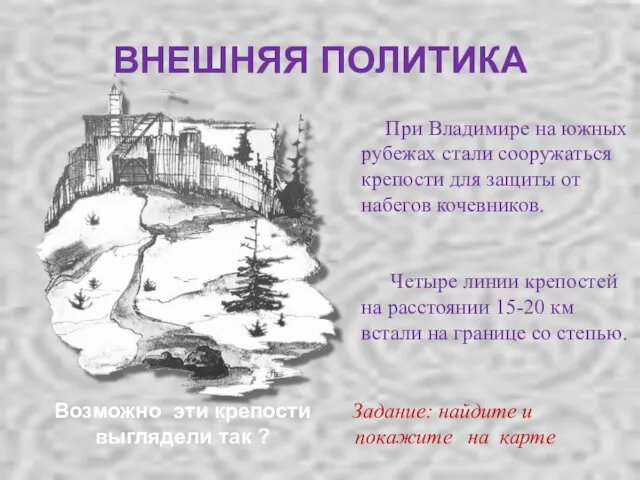 ВНЕШНЯЯ ПОЛИТИКА

При Владимире на южных рубежах стали сооружаться крепости для защиты от набегов кочевников.

Четыре линии крепостей на расстоянии 15-20 км встали на границе со степью.

Возможно эти крепости выглядели так ?

Задание: найдите и покажите на карте